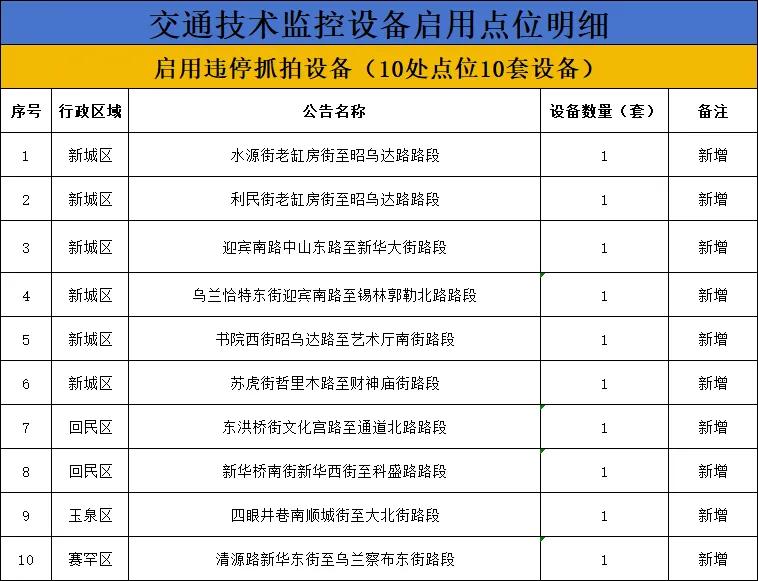 交通技术监控设备启用点位明细

启用违停抓拍设备（10处点位10套设备）

| 序号 | 行政区域 | 公告名称 | 设备数量（套） | 备注 |
|---|---|---|---|---|
| 1 | 新城区 | 水源街老缸房街至昭乌达路路段 | 1 | 新增 |
| 2 | 新城区 | 利民街老缸房街至昭乌达路路段 | 1 | 新增 |
| 3 | 新城区 | 迎宾南路中山东路至新华大街路段 | 1 | 新增 |
| 4 | 新城区 | 乌兰恰特东街迎宾南路至锡林郭勒北路路段 | 1 | 新增 |
| 5 | 新城区 | 书院西街昭乌达路至艺术厅南街路段 | 1 | 新增 |
| 6 | 新城区 | 苏虎街哲里木路至财神庙街路段 | 1 | 新增 |
| 7 | 回民区 | 东洪桥街文化宫路至通道北路路段 | 1 | 新增 |
| 8 | 回民区 | 新华桥南街新华西街至科盛路路段 | 1 | 新增 |
| 9 | 玉泉区 | 四眼井巷南顺城街至大北街路段 | 1 | 新增 |
| 10 | 赛罕区 | 清源路新华东街至乌兰察布东街路段 | 1 | 新增 |